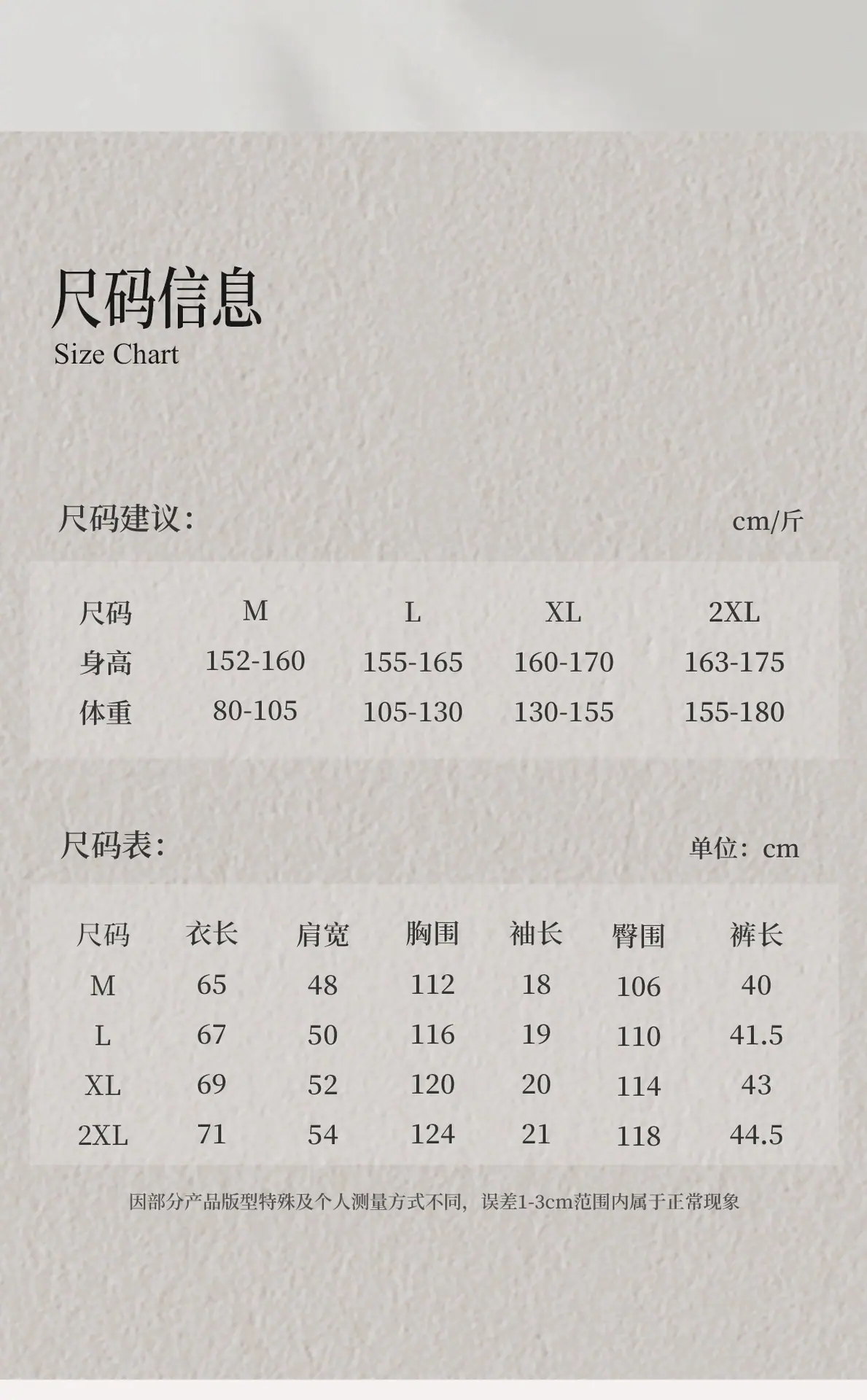 尺码信息
Size Chart

尺码建议:

cm/斤

| 尺码 | M | L | XL | 2XL |
|---|---|---|---|---|
| 身高 | 152-160 | 155-165 | 160-170 | 163-175 |
| 体重 | 80-105 | 105-130 | 130-155 | 155-180 |

尺码表:

单位:cm

| 尺码 | 衣长 | 肩宽 | 胸围 | 袖长 | 臀围 | 裤长 |
|---|---|---|---|---|---|---|
| M | 65 | 48 | 112 | 18 | 106 | 40 |
| L | 67 | 50 | 116 | 19 | 110 | 41.5 |
| XL | 69 | 52 | 120 | 20 | 114 | 43 |
| 2XL | 71 | 54 | 124 | 21 | 118 | 44.5 |

因部分产品版型特殊及个人测量方式不同,误差1-3cm范围内属于正常现象